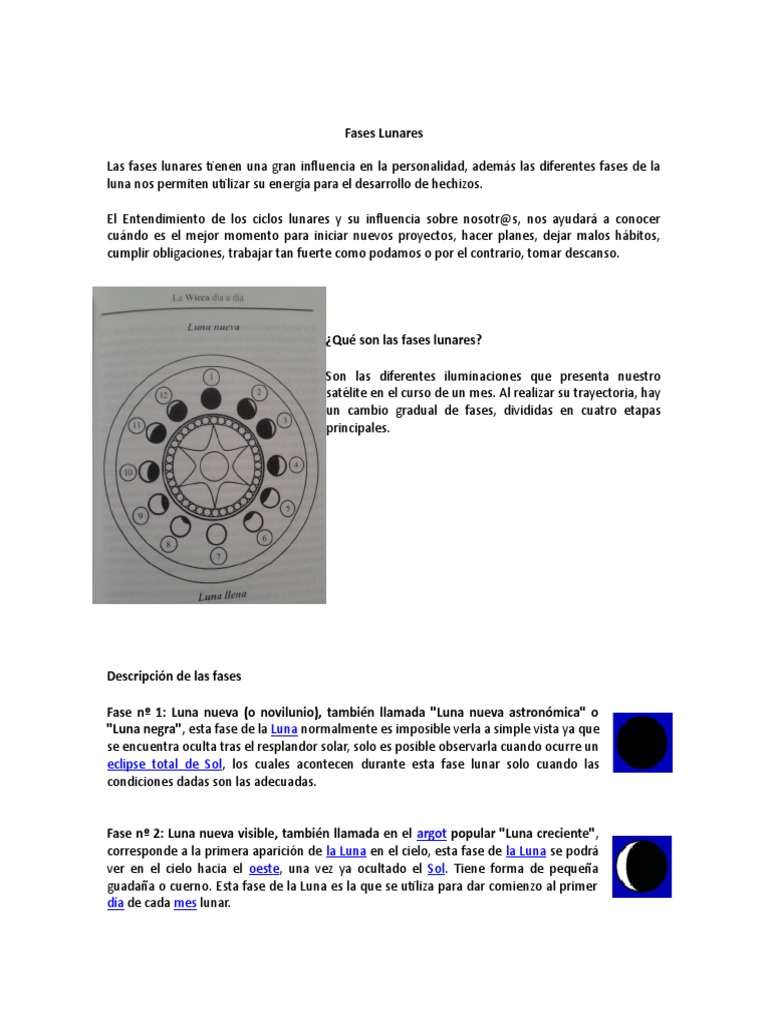 Fases Lunares

Las fases lunares tienen una gran influencia en la personalidad, además las diferentes fases de la luna nos permiten utilizar su energía para el desarrollo de hechizos.

El Entendimiento de los ciclos lunares y su influencia sobre nosotr@s, nos ayudará a conocer cuándo es el mejor momento para iniciar nuevos proyectos, hacer planes, dejar malos hábitos, cumplir obligaciones, trabajar tan fuerte como podamos o por el contrario, tomar descanso.

La Wicca día a día

Luna nueva

1 2 3 4 5 6 7 8 9 10 11 12

Luna llena

¿Qué son las fases lunares?

Son las diferentes iluminaciones que presenta nuestro satélite en el curso de un mes. Al realizar su trayectoria, hay un cambio gradual de fases, divididas en cuatro etapas principales.

Descripción de las fases

Fase nº 1: Luna nueva (o novilunio), también llamada "Luna nueva astronómica" o "Luna negra", esta fase de la Luna normalmente es imposible verla a simple vista ya que se encuentra oculta tras el resplandor solar, solo es posible observarla cuando ocurre un eclipse total de Sol, los cuales acontecen durante esta fase lunar solo cuando las condiciones dadas son las adecuadas.

Fase nº 2: Luna nueva visible, también llamada en el argot popular "Luna creciente", corresponde a la primera aparición de la Luna en el cielo, esta fase de la Luna se podrá ver en el cielo hacia el oeste, una vez ya ocultado el Sol. Tiene forma de pequeña guadaña o cuerno. Esta fase de la Luna es la que se utiliza para dar comienzo al primer dia de cada mes lunar.